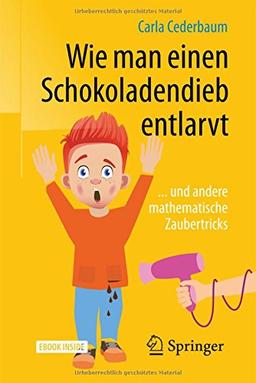 Urheberrechtlich geschütztes Material

Carla Cederbaum

Wie man einen Schokoladendieb entlarvt

... und andere mathematische Zaubertricks

EBOOK INSIDE

Springer

Urheberrechtlich geschütztes Material